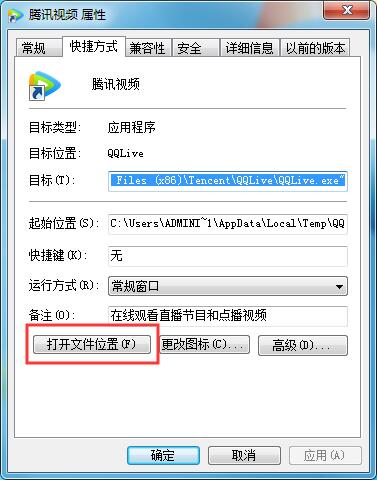 腾讯视频 属性

常规 快捷方式 兼容性 安全 详细信息 以前的版本

腾讯视频

目标类型: 应用程序

目标位置: QQLive

目标(T): Files (x86)\Tencent\QQLive\QQLive.exe"

起始位置(S): C:\Users\ADMINI~1\AppData\Local\Temp\QQ

快捷键(K): 无

运行方式(R): 常规窗口

备注(O): 在线观看直播节目和点播视频

打开文件位置(F) 更改图标(C)... 高级(D)...

确定 取消 应用(A)